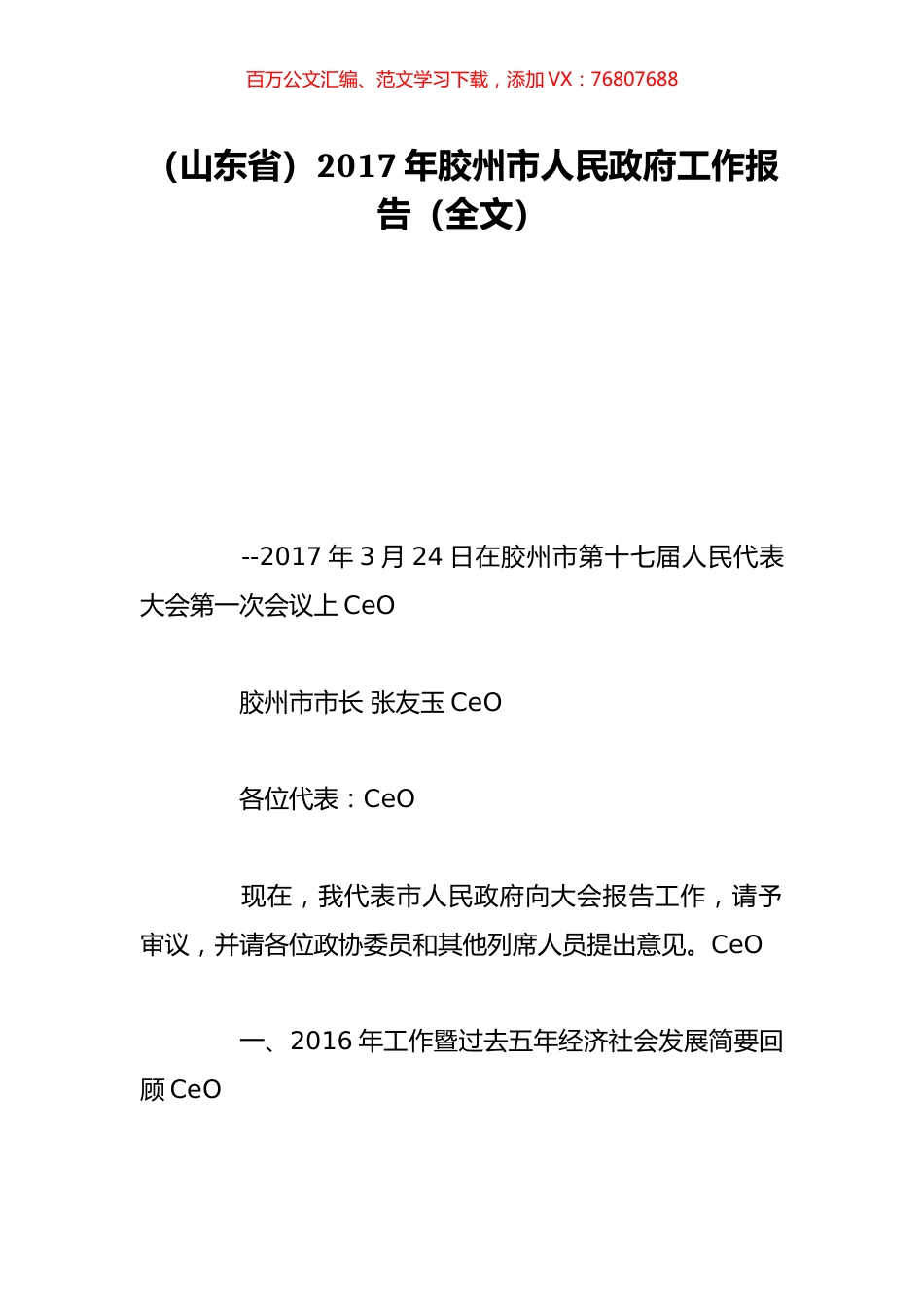 百万公文汇编、范文学习下载，添加 VX：76807688

（山东省）2017 年胶州市人民政府工作报告（全文）

--2017 年 3 月 24 日在胶州市第十七届人民代表大会第一次会议上 CeO

胶州市市长 张友玉 CeO

各位代表：CeO

现在，我代表市人民政府向大会报告工作，请予审议，并请各位政协委员和其他列席人员提出意见。CeO

一、2016 年工作暨过去五年经济社会发展简要回顾 CeO